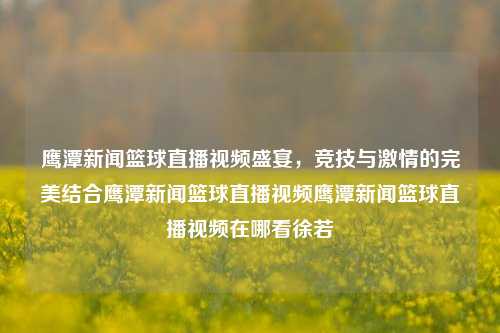 鹰潭新闻篮球直播视频盛宴，竞技与激情的完美结合鹰潭新闻篮球直播视频鹰潭新闻篮球直播视频在哪看徐若